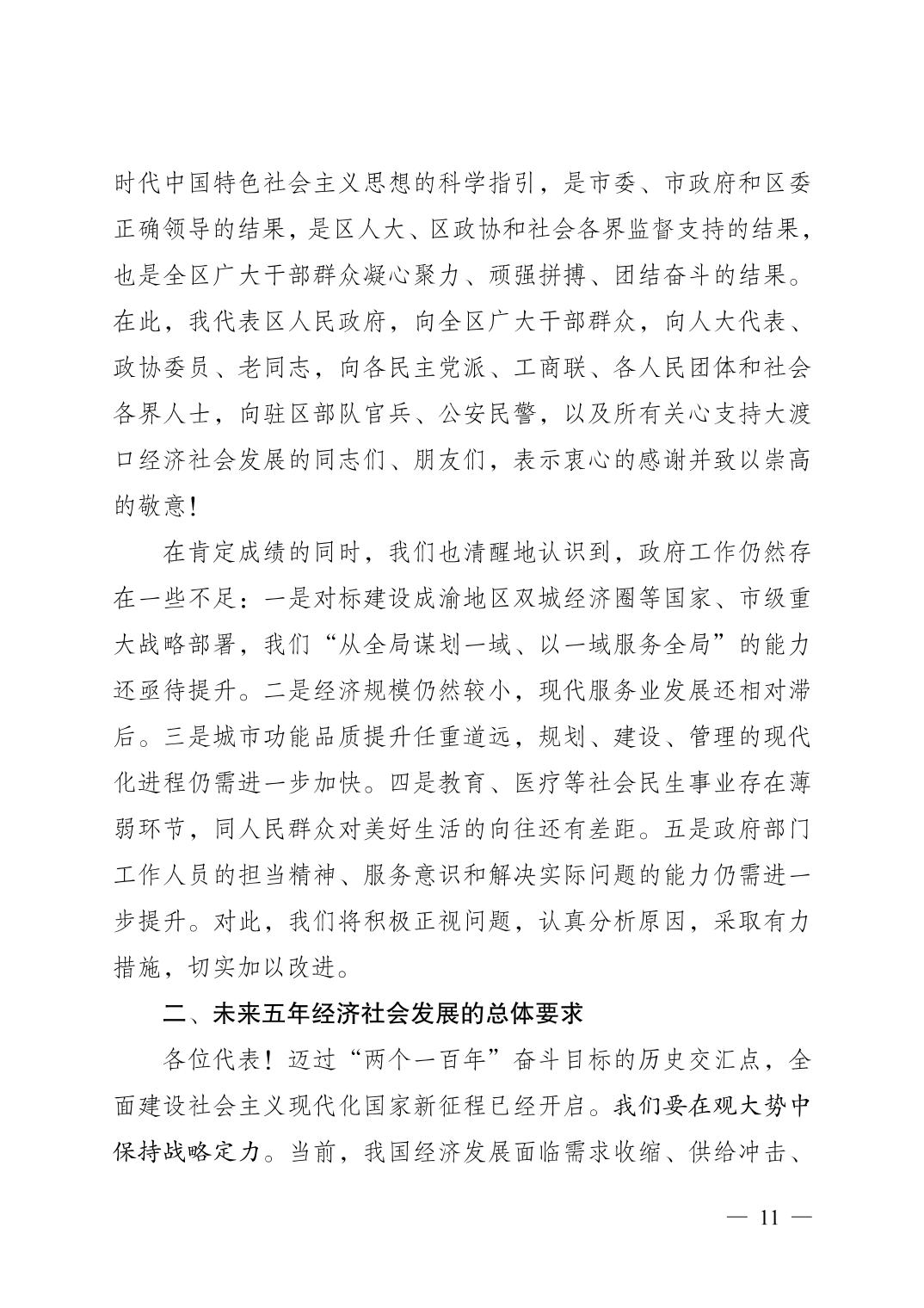 时代中国特色社会主义思想的科学指引，是市委、市政府和区委正确领导的结果，是区人大、区政协和社会各界监督支持的结果，也是全区广大干部群众凝心聚力、顽强拼搏、团结奋斗的结果。在此，我代表区人民政府，向全区广大干部群众，向人大代表、政协委员、老同志，向各民主党派、工商联、各人民团体和社会各界人士，向驻区部队官兵、公安民警，以及所有关心支持大渡口经济社会发展的同志们、朋友们，表示衷心的感谢并致以崇高的敬意！

在肯定成绩的同时，我们也清醒地认识到，政府工作仍然存在一些不足：一是对标建设成渝地区双城经济圈等国家、市级重大战略部署，我们“从全局谋划一域、以一域服务全局”的能力还亟待提升。二是经济规模仍然较小，现代服务业发展还相对滞后。三是城市功能品质提升任重道远，规划、建设、管理的现代化进程仍需进一步加快。四是教育、医疗等社会民生事业存在薄弱环节，同人民群众对美好生活的向往还有差距。五是政府部门工作人员的担当精神、服务意识和解决实际问题的能力仍需进一步提升。对此，我们将积极正视问题，认真分析原因，采取有力措施，切实加以改进。

二、未来五年经济社会发展的总体要求

各位代表！迈过“两个一百年”奋斗目标的历史交汇点，全面建设社会主义现代化国家新征程已经开启。我们要在观大势中保持战略定力。当前，我国经济发展面临需求收缩、供给冲击、

— 11 —